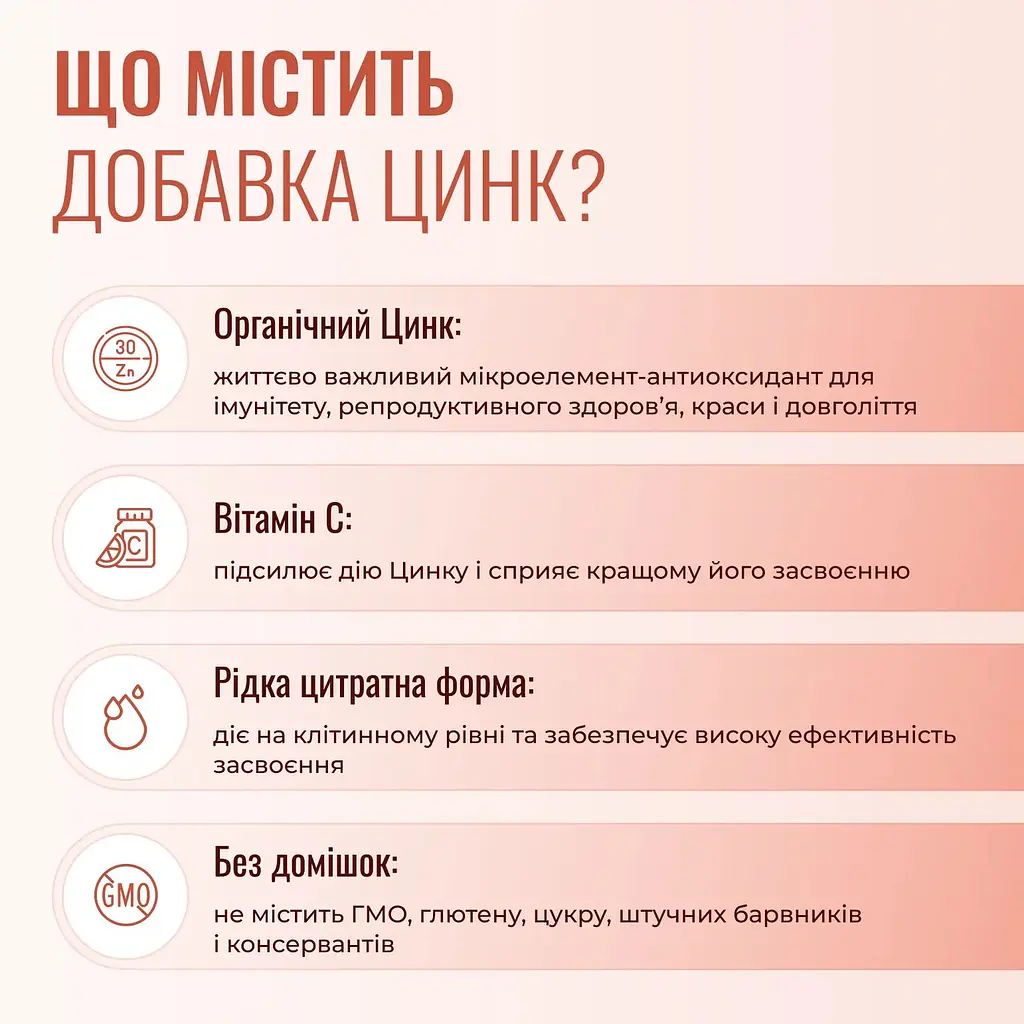 ЩО МІСТИТЬ
ДОБАВКА ЦИНК?

30
Zn

Органічний Цинк:
життєво важливий мікроелемент-антиоксидант для імунітету, репродуктивного здоров'я, краси і довголіття

C

Вітамін С:
підсилює дію Цинку і сприяє кращому його засвоєнню

Рідка цитратна форма:
діє на клітинному рівні та забезпечує високу ефективність засвоєння

GMO

Без домішок:
не містить ГМО, глютену, цукру, штучних барвників і консервантів